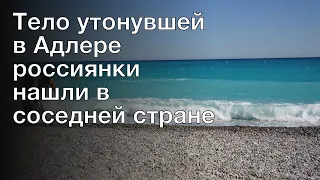 Тело утонувшей в Адлере россиянки нашли в соседней стране